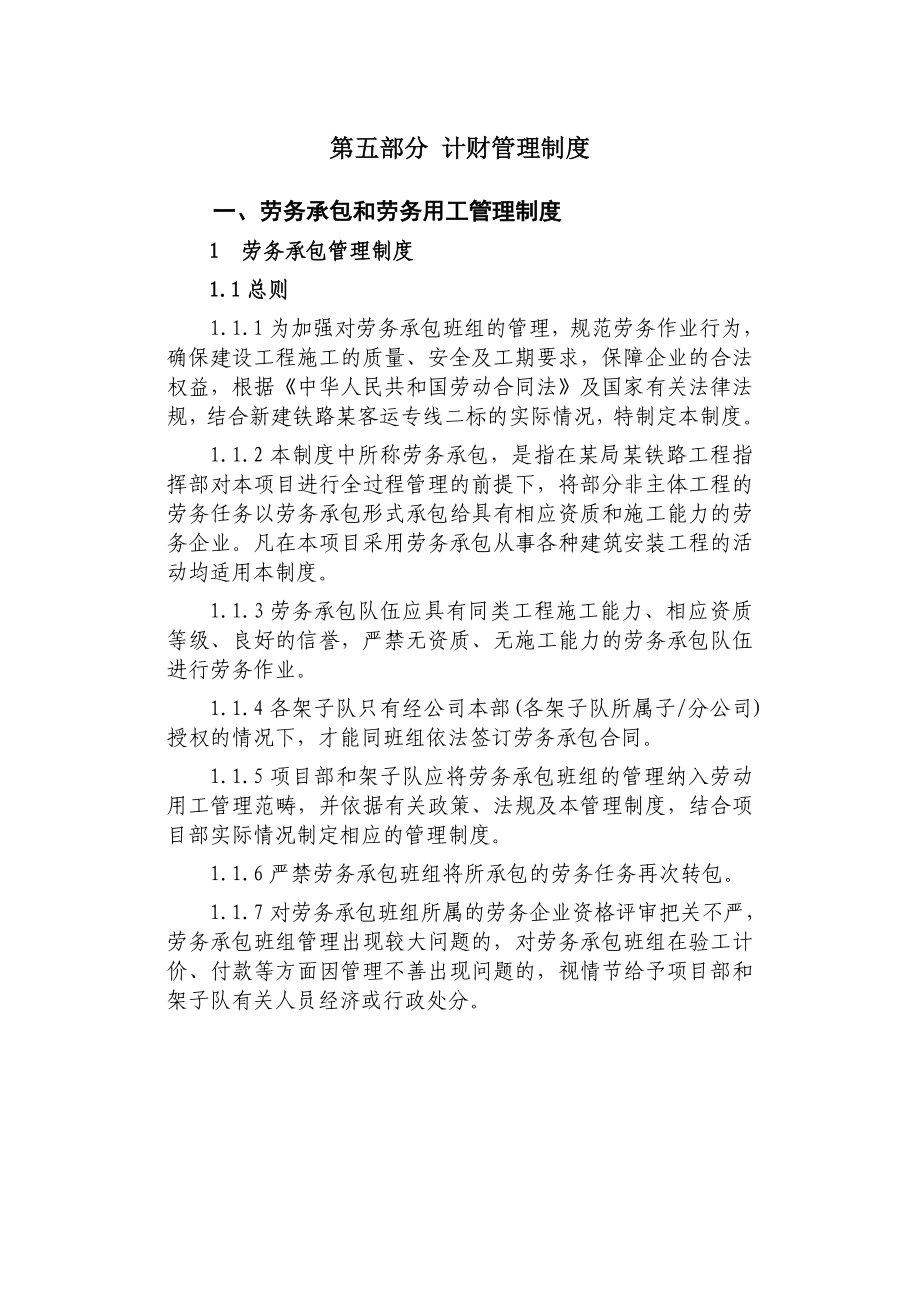 第五部分 计财管理制度

一、劳务承包和劳务用工管理制度

1 劳务承包管理制度

1.1 总则

1.1.1 为加强对劳务承包班组的管理，规范劳务作业行为，确保建设工程施工的质量、安全及工期要求，保障企业的合法权益，根据《中华人民共和国劳动合同法》及国家有关法律法规，结合新建铁路某客运专线二标的实际情况，特制定本制度。

1.1.2 本制度中所称劳务承包，是指在某局某铁路工程指挥部对本项目进行全过程管理的前提下，将部分非主体工程的劳务任务以劳务承包形式承包给具有相应资质和施工能力的劳务企业。凡在本项目采用劳务承包从事各种建筑安装工程的活动均适用本制度。

1.1.3 劳务承包队伍应具有同类工程施工能力、相应资质等级、良好的信誉，严禁无资质、无施工能力的劳务承包队伍进行劳务作业。

1.1.4 各架子队只有经公司本部(各架子队所属子/分公司)授权的情况下，才能同班组依法签订劳务承包合同。

1.1.5 项目部和架子队应将劳务承包班组的管理纳入劳动用工管理范畴，并依据有关政策、法规及本管理制度，结合项目部实际情况制定相应的管理制度。

1.1.6 严禁劳务承包班组将所承包的劳务任务再次转包。

1.1.7 对劳务承包班组所属的劳务企业资格评审把关不严，劳务承包班组管理出现较大问题的，对劳务承包班组在验工计价、付款等方面因管理不善出现问题的，视情节给予项目部和架子队有关人员经济或行政处分。